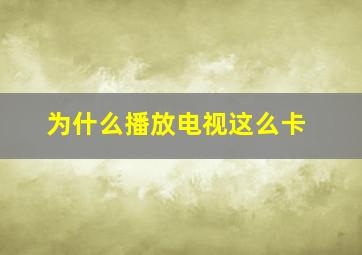 为什么播放电视这么卡